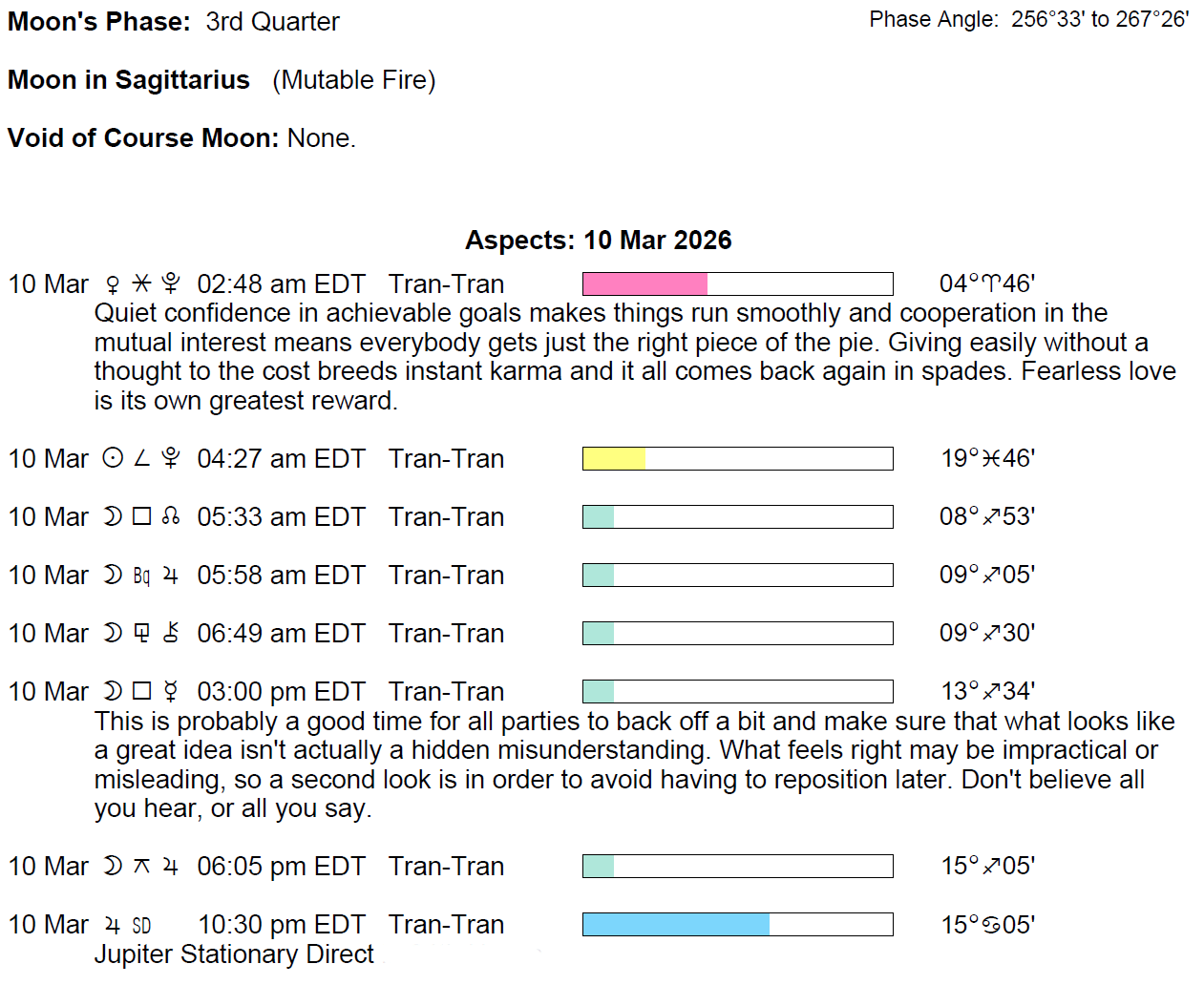 Moon's Phase: 3rd Quarter

Phase Angle: 256°33' to 267°26'

Moon in Sagittarius (Mutable Fire)

Void of Course Moon: None.

Aspects: 10 Mar 2026

10 Mar ♀ ⚹ ♇ 02:48 am EDT Tran-Tran 04°♈46'
Quiet confidence in achievable goals makes things run smoothly and cooperation in the mutual interest means everybody gets just the right piece of the pie. Giving easily without a thought to the cost breeds instant karma and it all comes back again in spades. Fearless love is its own greatest reward.

10 Mar ☉ ∠ ♇ 04:27 am EDT Tran-Tran 19°♓46'

10 Mar ☽ □ ☊ 05:33 am EDT Tran-Tran 08°♐53'

10 Mar ☽ Bq ♃ 05:58 am EDT Tran-Tran 09°♐05'

10 Mar ☽ ⚼ ⚷ 06:49 am EDT Tran-Tran 09°♐30'

10 Mar ☽ □ ☿ 03:00 pm EDT Tran-Tran 13°♐34'
This is probably a good time for all parties to back off a bit and make sure that what looks like a great idea isn't actually a hidden misunderstanding. What feels right may be impractical or misleading, so a second look is in order to avoid having to reposition later. Don't believe all you hear, or all you say.

10 Mar ☽ ⚻ ♃ 06:05 pm EDT Tran-Tran 15°♐05'

10 Mar ♃ SD 10:30 pm EDT Tran-Tran 15°♋05'
Jupiter Stationary Direct